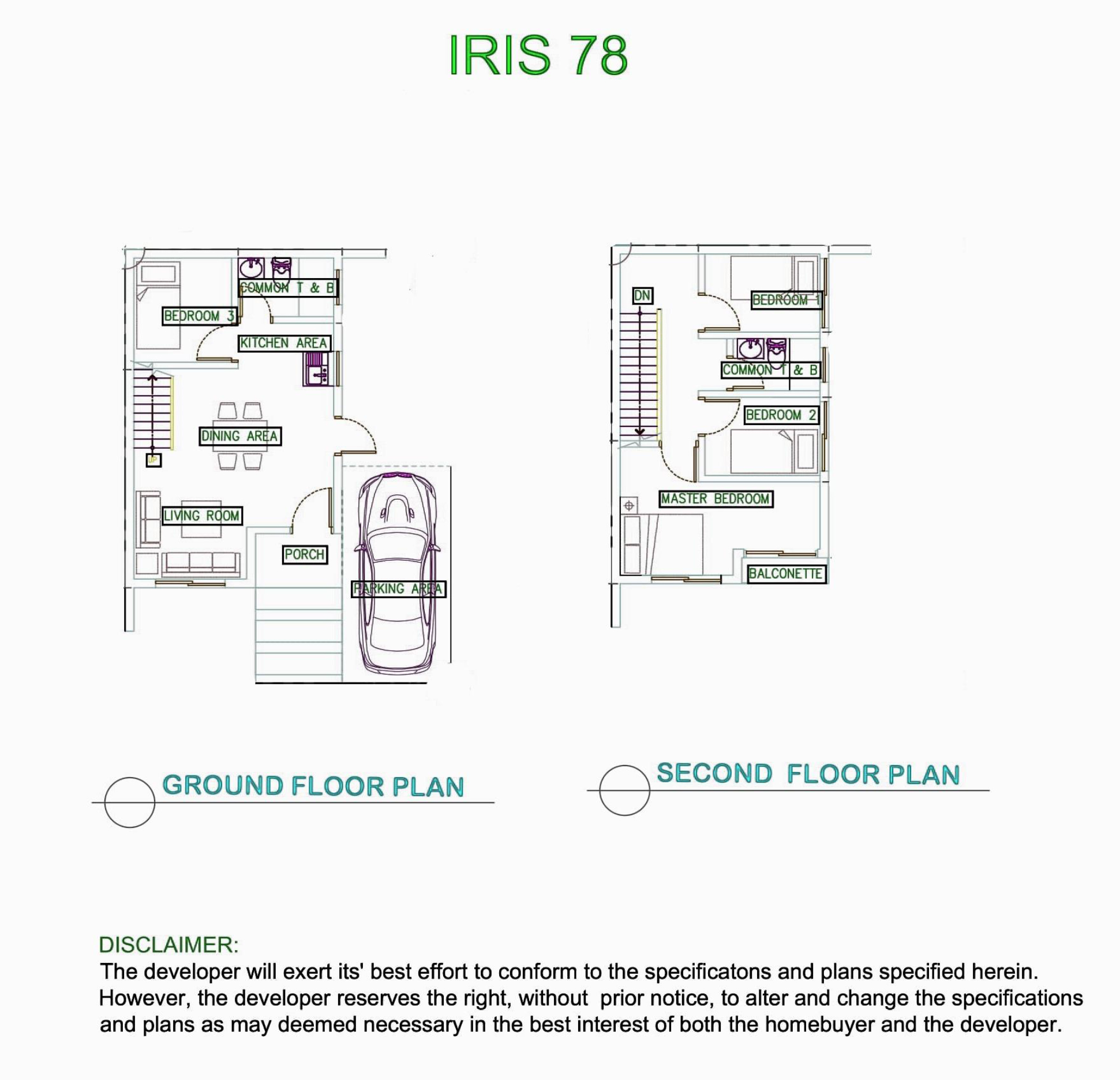 IRIS 78

COMMON T & B
BEDROOM 3
KITCHEN AREA
DINING AREA
UP
LIVING ROOM
PORCH
PARKING AREA

DN
BEDROOM 1
COMMON T & B
BEDROOM 2
MASTER BEDROOM
BALCONETTE

GROUND FLOOR PLAN

SECOND FLOOR PLAN

DISCLAIMER:
The developer will exert its' best effort to conform to the specificatons and plans specified herein. However, the developer reserves the right, without prior notice, to alter and change the specifications and plans as may deemed necessary in the best interest of both the homebuyer and the developer.